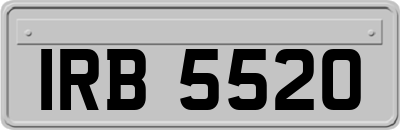 IRB 5520